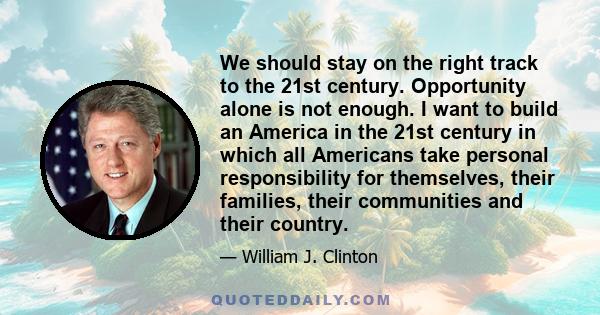 We should stay on the right track to the 21st century. Opportunity alone is not enough. I want to build an America in the 21st century in which all Americans take personal responsibility for themselves, their families, their communities and their country.

— William J. Clinton

QUOTEDDAILY.COM